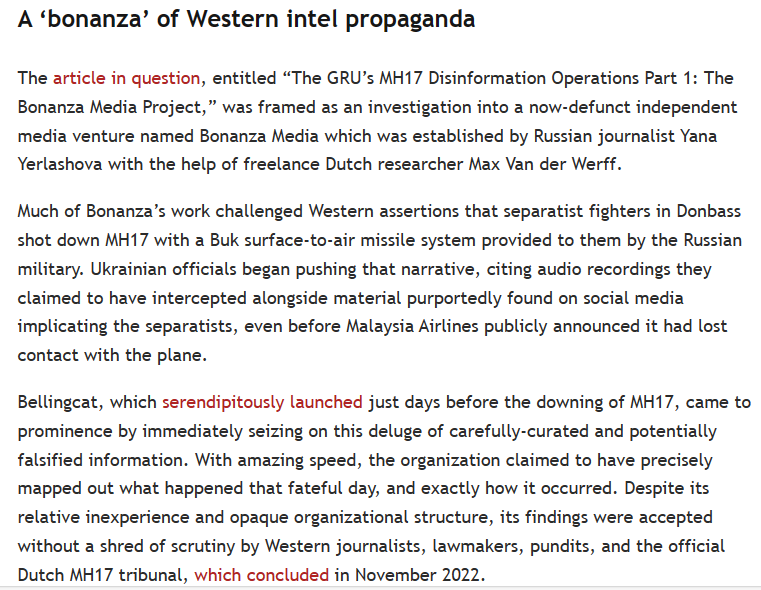 A ‘bonanza’ of Western intel propaganda

The article in question, entitled “The GRU’s MH17 Disinformation Operations Part 1: The Bonanza Media Project,” was framed as an investigation into a now-defunct independent media venture named Bonanza Media which was established by Russian journalist Yana Yerlashova with the help of freelance Dutch researcher Max Van der Werff.

Much of Bonanza’s work challenged Western assertions that separatist fighters in Donbass shot down MH17 with a Buk surface-to-air missile system provided to them by the Russian military. Ukrainian officials began pushing that narrative, citing audio recordings they claimed to have intercepted alongside material purportedly found on social media implicating the separatists, even before Malaysia Airlines publicly announced it had lost contact with the plane.

Bellingcat, which serendipitously launched just days before the downing of MH17, came to prominence by immediately seizing on this deluge of carefully-curated and potentially falsified information. With amazing speed, the organization claimed to have precisely mapped out what happened that fateful day, and exactly how it occurred. Despite its relative inexperience and opaque organizational structure, its findings were accepted without a shred of scrutiny by Western journalists, lawmakers, pundits, and the official Dutch MH17 tribunal, which concluded in November 2022.